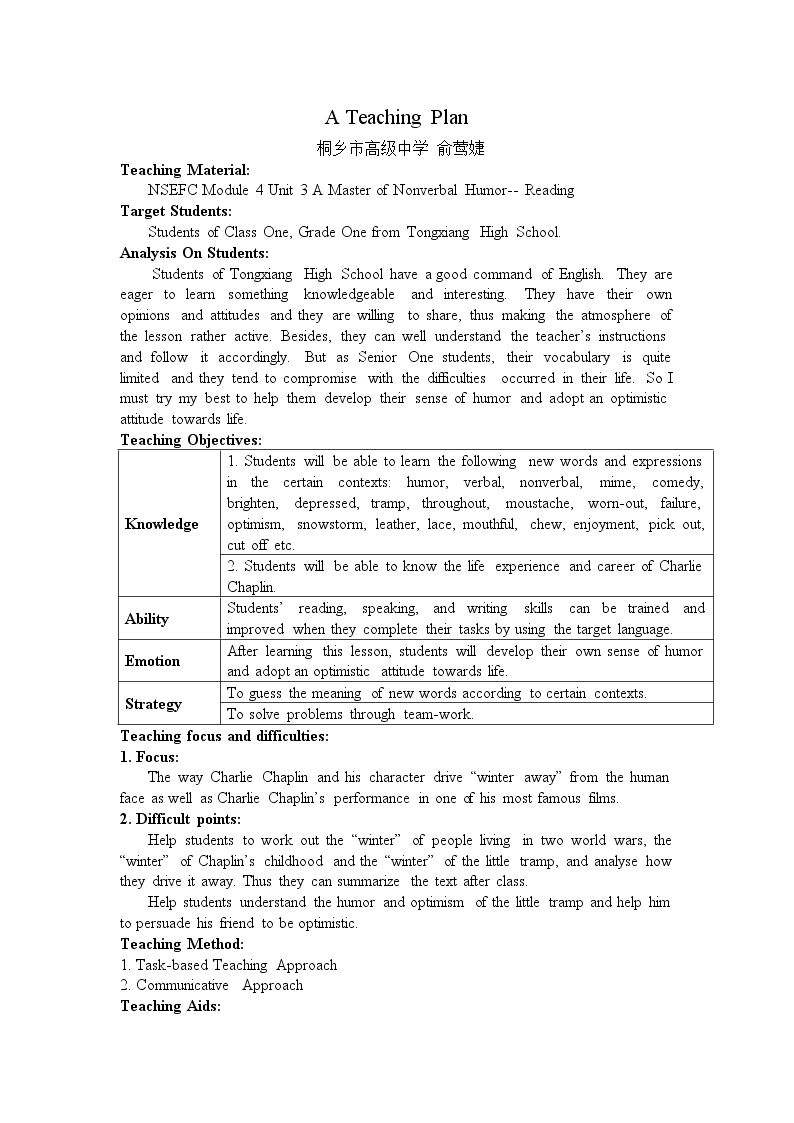 A Teaching Plan

桐乡市高级中学 俞莺婕

Teaching Material:

NSEFC Module 4 Unit 3 A Master of Nonverbal Humor-- Reading

Target Students:

Students of Class One, Grade One from Tongxiang High School.

Analysis On Students:

Students of Tongxiang High School have a good command of English. They are eager to learn something knowledgeable and interesting. They have their own opinions and attitudes and they are willing to share, thus making the atmosphere of the lesson rather active. Besides, they can well understand the teacher's instructions and follow it accordingly. But as Senior One students, their vocabulary is quite limited and they tend to compromise with the difficulties occurred in their life. So I must try my best to help them develop their sense of humor and adopt an optimistic attitude towards life.

Teaching Objectives:

| Knowledge | 1. Students will be able to learn the following new words and expressions in the certain contexts: humor, verbal, nonverbal, mime, comedy, brighten, depressed, tramp, throughout, moustache, worn-out, failure, optimism, snowstorm, leather, lace, mouthful, chew, enjoyment, pick out, cut off etc. |
|---|---|
| | 2. Students will be able to know the life experience and career of Charlie Chaplin. |
| Ability | Students' reading, speaking, and writing skills can be trained and improved when they complete their tasks by using the target language. |
| Emotion | After learning this lesson, students will develop their own sense of humor and adopt an optimistic attitude towards life. |
| Strategy | To guess the meaning of new words according to certain contexts. |
| | To solve problems through team-work. |

Teaching focus and difficulties:

1. Focus:

The way Charlie Chaplin and his character drive "winter away" from the human face as well as Charlie Chaplin's performance in one of his most famous films.

2. Difficult points:

Help students to work out the "winter" of people living in two world wars, the "winter" of Chaplin's childhood and the "winter" of the little tramp, and analyse how they drive it away. Thus they can summarize the text after class.

Help students understand the humor and optimism of the little tramp and help him to persuade his friend to be optimistic.

Teaching Method:

1. Task-based Teaching Approach

2. Communicative Approach

Teaching Aids: